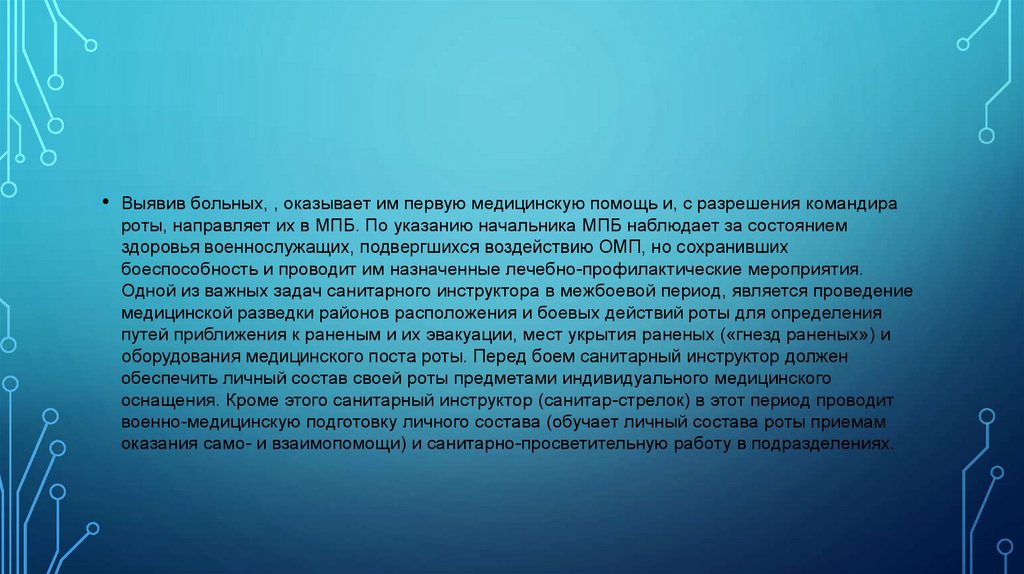 • Выявив больных, , оказывает им первую медицинскую помощь и, с разрешения командира роты, направляет их в МПБ. По указанию начальника МПБ наблюдает за состоянием здоровья военнослужащих, подвергшихся воздействию ОМП, но сохранивших боеспособность и проводит им назначенные лечебно-профилактические мероприятия. Одной из важных задач санитарного инструктора в межбоевой период, является проведение медицинской разведки районов расположения и боевых действий роты для определения путей приближения к раненым и их эвакуации, мест укрытия раненых («гнезд раненых») и оборудования медицинского поста роты. Перед боем санитарный инструктор должен обеспечить личный состав своей роты предметами индивидуального медицинского оснащения. Кроме этого санитарный инструктор (санитар-стрелок) в этот период проводит военно-медицинскую подготовку личного состава (обучает личный состава роты приемам оказания само- и взаимопомощи) и санитарно-просветительную работу в подразделениях.